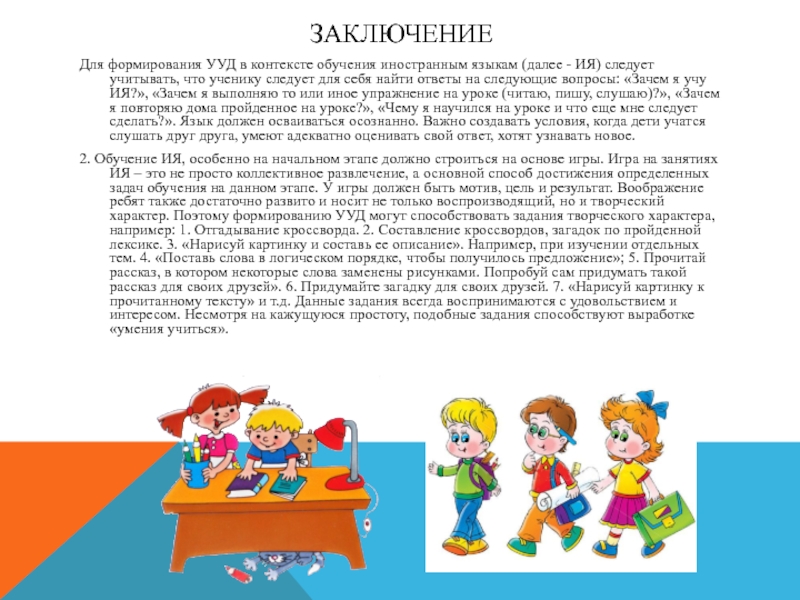 ЗАКЛЮЧЕНИЕ

Для формирования УУД в контексте обучения иностранным языкам (далее - ИЯ) следует учитывать, что ученику следует для себя найти ответы на следующие вопросы: «Зачем я учу ИЯ?», «Зачем я выполняю то или иное упражнение на уроке (читаю, пишу, слушаю)?», «Зачем я повторяю дома пройденное на уроке?», «Чему я научился на уроке и что еще мне следует сделать?». Язык должен осваиваться осознанно. Важно создавать условия, когда дети учатся слушать друг друга, умеют адекватно оценивать свой ответ, хотят узнавать новое.

2. Обучение ИЯ, особенно на начальном этапе должно строиться на основе игры. Игра на занятиях ИЯ – это не просто коллективное развлечение, а основной способ достижения определенных задач обучения на данном этапе. У игры должен быть мотив, цель и результат. Воображение ребят также достаточно развито и носит не только воспроизводящий, но и творческий характер. Поэтому формированию УУД могут способствовать задания творческого характера, например: 1. Отгадывание кроссворда. 2. Составление кроссвордов, загадок по пройденной лексике. 3. «Нарисуй картинку и составь ее описание». Например, при изучении отдельных тем. 4. «Поставь слова в логическом порядке, чтобы получилось предложение»; 5. Прочитай рассказ, в котором некоторые слова заменены рисунками. Попробуй сам придумать такой рассказ для своих друзей». 6. Придумайте загадку для своих друзей. 7. «Нарисуй картинку к прочитанному тексту» и т.д. Данные задания всегда воспринимаются с удовольствием и интересом. Несмотря на кажущуюся простоту, подобные задания способствуют выработке «умения учиться».